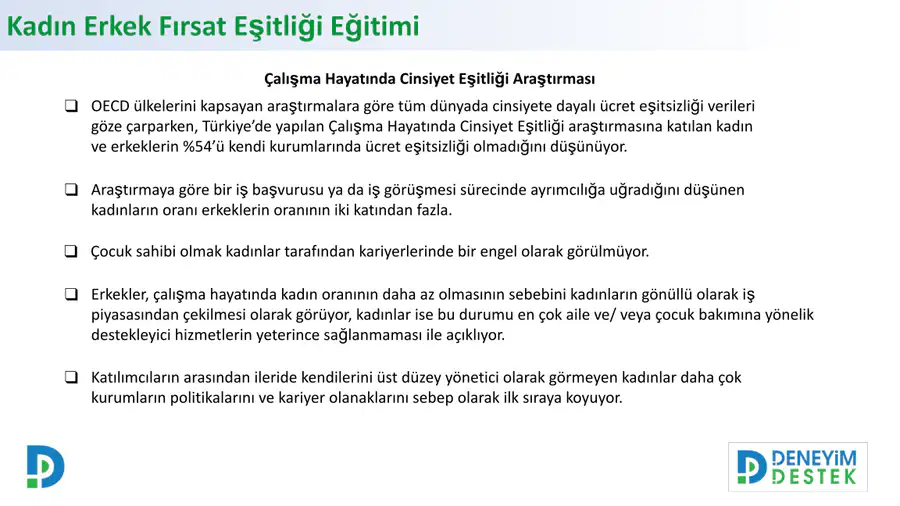 Kadın Erkek Fırsat Eşitliği Eğitimi

Çalışma Hayatında Cinsiyet Eşitliği Araştırması

❑ OECD ülkelerini kapsayan araştırmalara göre tüm dünyada cinsiyete dayalı ücret eşitsizliği verileri göze çarparken, Türkiye'de yapılan Çalışma Hayatında Cinsiyet Eşitliği araştırmasına katılan kadın ve erkeklerin %54'ü kendi kurumlarında ücret eşitsizliği olmadığını düşünüyor.

❑ Araştırmaya göre bir iş başvurusu ya da iş görüşmesi sürecinde ayrımcılığa uğradığını düşünen kadınların oranı erkeklerin oranının iki katından fazla.

❑ Çocuk sahibi olmak kadınlar tarafından kariyerlerinde bir engel olarak görülmüyor.

❑ Erkekler, çalışma hayatında kadın oranının daha az olmasının sebebini kadınların gönüllü olarak iş piyasasından çekilmesi olarak görüyor, kadınlar ise bu durumu en çok aile ve/ veya çocuk bakımına yönelik destekleyici hizmetlerin yeterince sağlanmaması ile açıklıyor.

❑ Katılımcıların arasından ileride kendilerini üst düzey yönetici olarak görmeyen kadınlar daha çok kurumların politikalarını ve kariyer olanaklarını sebep olarak ilk sıraya koyuyor.

DENEYİM DESTEK